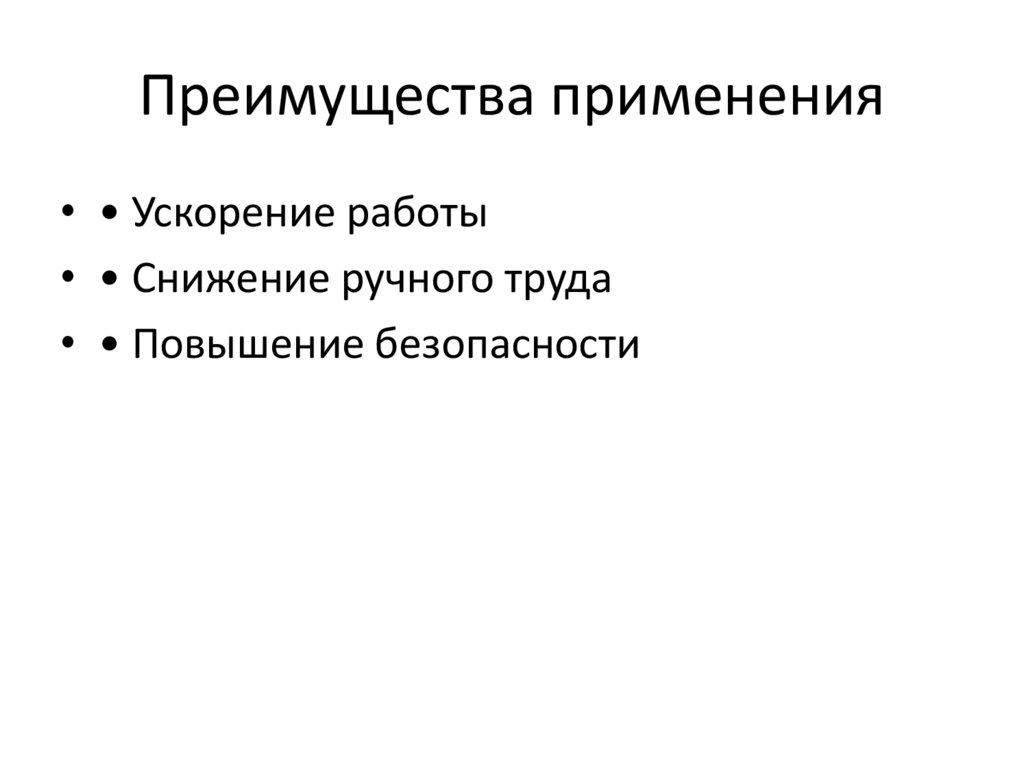 Преимущества применения

• • Ускорение работы
• • Снижение ручного труда
• • Повышение безопасности